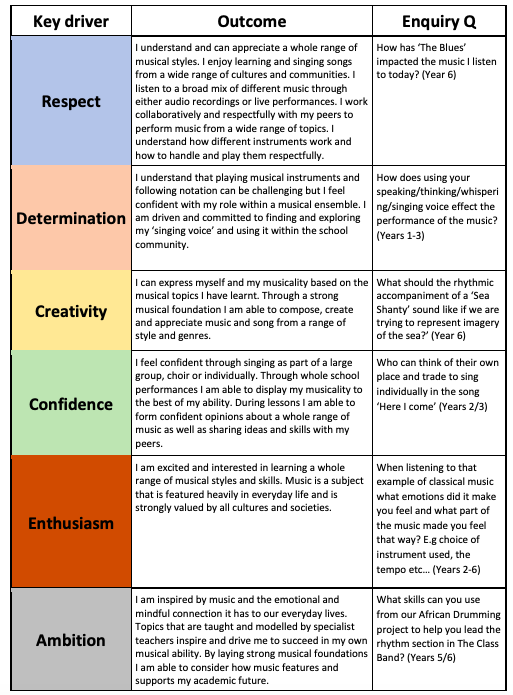 | Key driver | Outcome | Enquiry Q |
|---|---|---|
| Respect | I understand and can appreciate a whole range of musical styles. I enjoy learning and singing songs from a wide range of cultures and communities. I listen to a broad mix of different music through either audio recordings or live performances. I work collaboratively and respectfully with my peers to perform music from a wide range of topics. I understand how different instruments work and how to handle and play them respectfully. | How has 'The Blues' impacted the music I listen to today? (Year 6) |
| Determination | I understand that playing musical instruments and following notation can be challenging but I feel confident with my role within a musical ensemble. I am driven and committed to finding and exploring my 'singing voice' and using it within the school community. | How does using your speaking/thinking/whispering/singing voice effect the performance of the music? (Years 1-3) |
| Creativity | I can express myself and my musicality based on the musical topics I have learnt. Through a strong musical foundation I am able to compose, create and appreciate music and song from a range of style and genres. | What should the rhythmic accompaniment of a 'Sea Shanty' sound like if we are trying to represent imagery of the sea?' (Year 6) |
| Confidence | I feel confident through singing as part of a large group, choir or individually. Through whole school performances I am able to display my musicality to the best of my ability. During lessons I am able to form confident opinions about a whole range of music as well as sharing ideas and skills with my peers. | Who can think of their own place and trade to sing individually in the song 'Here I come' (Years 2/3) |
| Enthusiasm | I am excited and interested in learning a whole range of musical styles and skills. Music is a subject that is featured heavily in everyday life and is strongly valued by all cultures and societies. | When listening to that example of classical music what emotions did it make you feel and what part of the music made you feel that way? E.g choice of instrument used, the tempo etc… (Years 2-6) |
| Ambition | I am inspired by music and the emotional and mindful connection it has to our everyday lives. Topics that are taught and modelled by specialist teachers inspire and drive me to succeed in my own musical ability. By laying strong musical foundations I am able to consider how music features and supports my academic future. | What skills can you use from our African Drumming project to help you lead the rhythm section in The Class Band? (Years 5/6) |